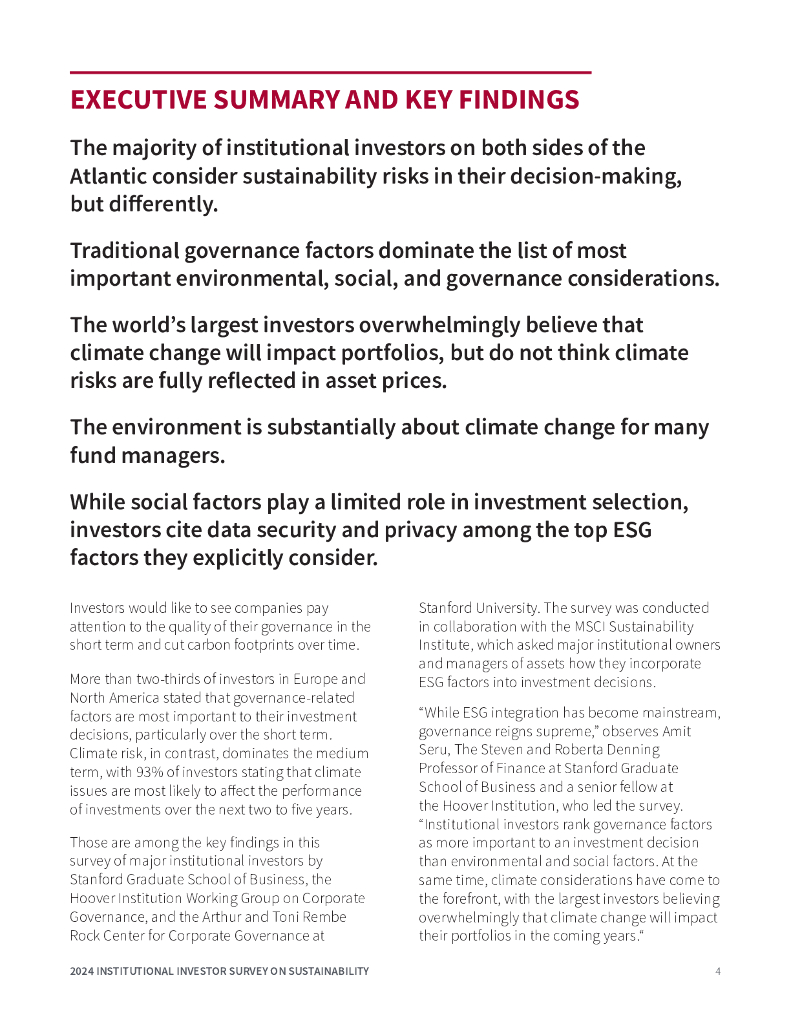 EXECUTIVE SUMMARY AND KEY FINDINGS

The majority of institutional investors on both sides of the Atlantic consider sustainability risks in their decision-making, but differently.

Traditional governance factors dominate the list of most important environmental, social, and governance considerations.

The world's largest investors overwhelmingly believe that climate change will impact portfolios, but do not think climate risks are fully reflected in asset prices.

The environment is substantially about climate change for many fund managers.

While social factors play a limited role in investment selection, investors cite data security and privacy among the top ESG factors they explicitly consider.

Investors would like to see companies pay attention to the quality of their governance in the short term and cut carbon footprints over time.

More than two-thirds of investors in Europe and North America stated that governance-related factors are most important to their investment decisions, particularly over the short term. Climate risk, in contrast, dominates the medium term, with 93% of investors stating that climate issues are most likely to affect the performance of investments over the next two to five years.

Those are among the key findings in this survey of major institutional investors by Stanford Graduate School of Business, the Hoover Institution Working Group on Corporate Governance, and the Arthur and Toni Rembe Rock Center for Corporate Governance at Stanford University. The survey was conducted in collaboration with the MSCI Sustainability Institute, which asked major institutional owners and managers of assets how they incorporate ESG factors into investment decisions.

"While ESG integration has become mainstream, governance reigns supreme," observes Amit Seru, The Steven and Roberta Denning Professor of Finance at Stanford Graduate School of Business and a senior fellow at the Hoover Institution, who led the survey. "Institutional investors rank governance factors as more important to an investment decision than environmental and social factors. At the same time, climate considerations have come to the forefront, with the largest investors believing overwhelmingly that climate change will impact their portfolios in the coming years."

2024 INSTITUTIONAL INVESTOR SURVEY ON SUSTAINABILITY 4